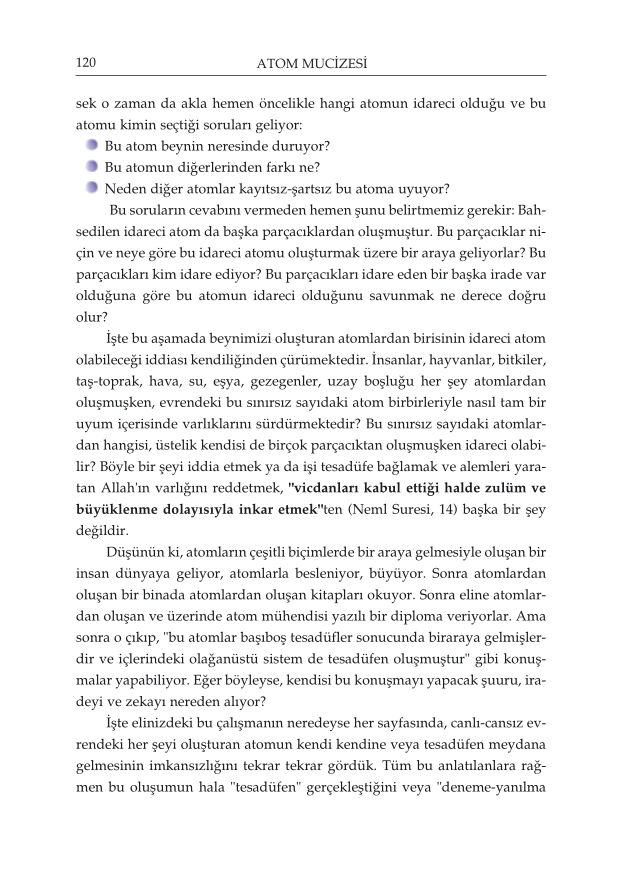 120 ATOM MUCİZESİ

sek o zaman da akla hemen öncelikle hangi atomun idareci olduğu ve bu atomu kimin seçtiği soruları geliyor:

Bu atom beynin neresinde duruyor?

Bu atomun diğerlerinden farkı ne?

Neden diğer atomlar kayıtsız-şartsız bu atoma uyuyor?

Bu soruların cevabını vermeden hemen şunu belirtmemiz gerekir: Bahsedilen idareci atom da başka parçacıklardan oluşmuştur. Bu parçacıklar niçin ve neye göre bu idareci atomu oluşturmak üzere bir araya geliyorlar? Bu parçacıkları kim idare ediyor? Bu parçacıkları idare eden bir başka irade var olduğuna göre bu atomun idareci olduğunu savunmak ne derece doğru olur?

İşte bu aşamada beynimizi oluşturan atomlardan birisinin idareci atom olabileceği iddiası kendiliğinden çürümektedir. İnsanlar, hayvanlar, bitkiler, taş-toprak, hava, su, eşya, gezegenler, uzay boşluğu her şey atomlardan oluşmuşken, evrendeki bu sınırsız sayıdaki atom birbirleriyle nasıl tam bir uyum içerisinde varlıklarını sürdürmektedir? Bu sınırsız sayıdaki atomlardan hangisi, üstelik kendisi de birçok parçacıktan oluşmuşken idareci olabilir? Böyle bir şeyi iddia etmek ya da işi tesadüfe bağlamak ve alemleri yaratan Allah'ın varlığını reddetmek, "vicdanları kabul ettiği halde zulüm ve büyüklenme dolayısıyla inkar etmek"ten (Neml Suresi, 14) başka bir şey değildir.

Düşünün ki, atomların çeşitli biçimlerde bir araya gelmesiyle oluşan bir insan dünyaya geliyor, atomlarla besleniyor, büyüyor. Sonra atomlardan oluşan bir binada atomlardan oluşan kitapları okuyor. Sonra eline atomlardan oluşan ve üzerinde atom mühendisi yazılı bir diploma veriyorlar. Ama sonra o çıkıp, "bu atomlar başıboş tesadüfler sonucunda biraraya gelmişlerdir ve içlerindeki olağanüstü sistem de tesadüfen oluşmuştur" gibi konuşmalar yapabiliyor. Eğer böyleyse, kendisi bu konuşmayı yapacak şuuru, iradeyi ve zekayı nereden alıyor?

İşte elinizdeki bu çalışmanın neredeyse her sayfasında, canlı-cansız evrendeki her şeyi oluşturan atomun kendi kendine veya tesadüfen meydana gelmesinin imkansızlığını tekrar tekrar gördük. Tüm bu anlatılanlara rağmen bu oluşumun hala "tesadüfen" gerçekleştiğini veya "deneme-yanılma